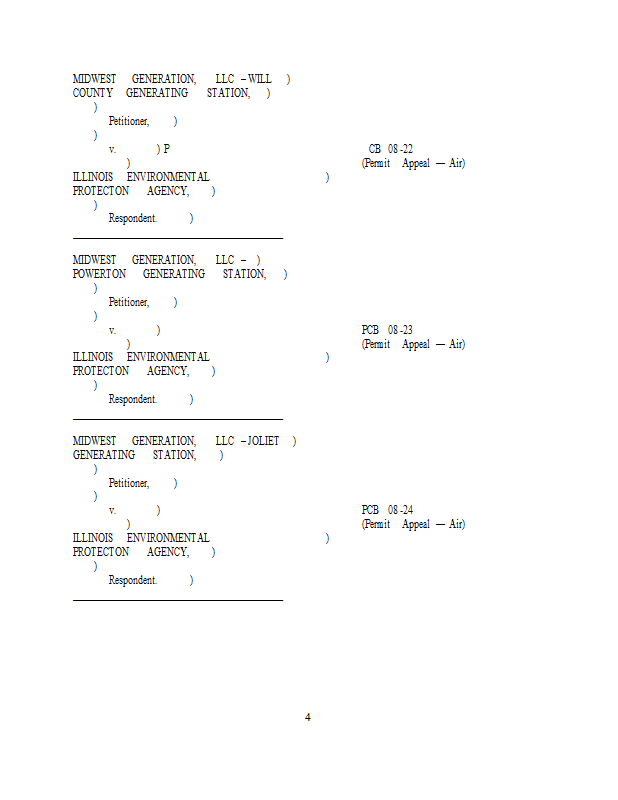 MIDWEST GENERATION, LLC – WILL )
COUNTY GENERATING STATION, )
)
Petitioner, )
)
v. ) P CB 08-22
) (Permit Appeal — Air)
ILLINOIS ENVIRONMENTAL )
PROTECTON AGENCY, )
)
Respondent. )

MIDWEST GENERATION, LLC – )
POWERTON GENERATING STATION, )
)
Petitioner, )
)
v. ) PCB 08-23
) (Permit Appeal — Air)
ILLINOIS ENVIRONMENTAL )
PROTECTON AGENCY, )
)
Respondent. )

MIDWEST GENERATION, LLC – JOLIET )
GENERATING STATION, )
)
Petitioner, )
)
v. ) PCB 08-24
) (Permit Appeal — Air)
ILLINOIS ENVIRONMENTAL )
PROTECTON AGENCY, )
)
Respondent. )

4